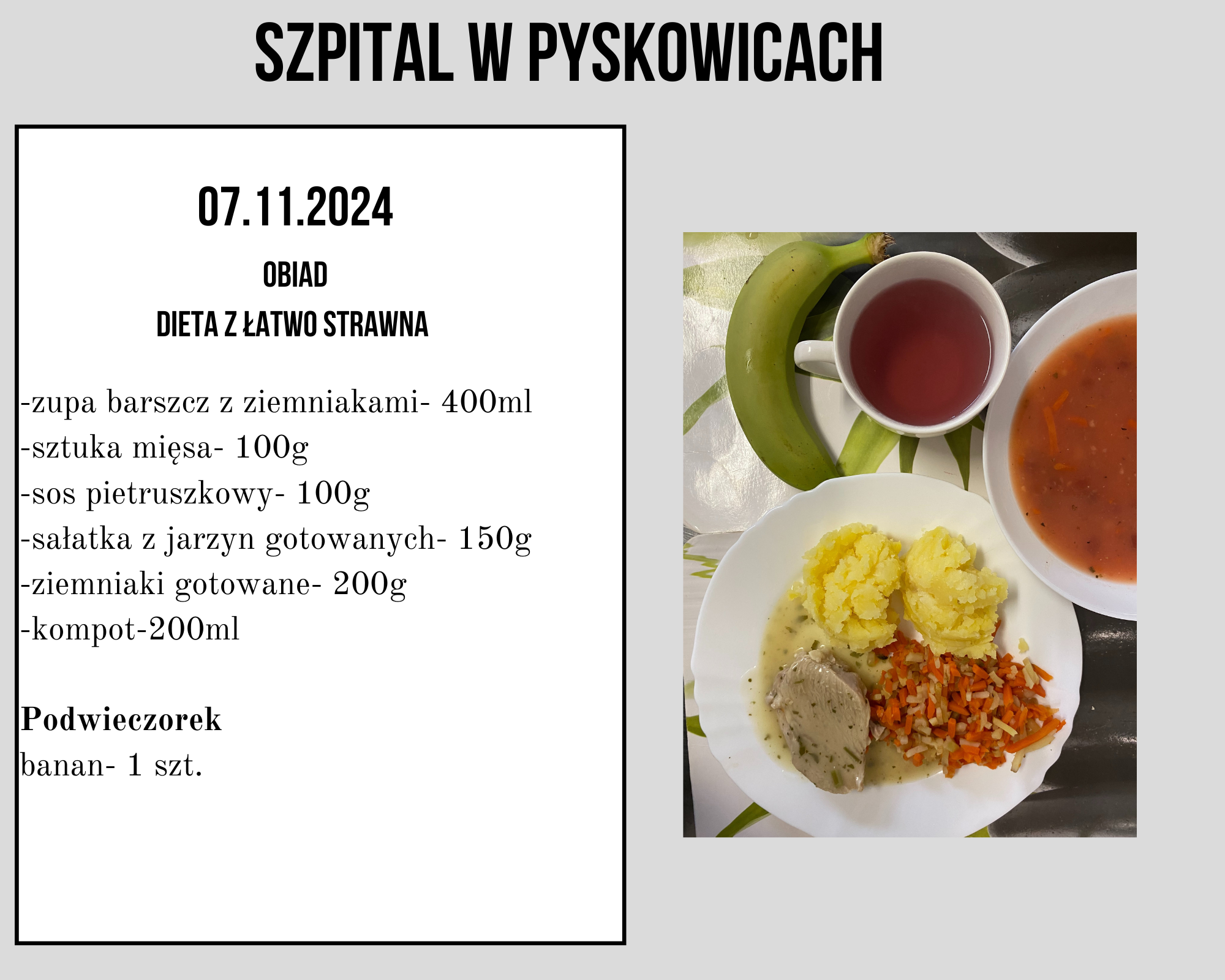 SZPITAL W PYSKOWICACH

07.11.2024

OBIAD

DIETA Z ŁATWO STRAWNA

-zupa barszcz z ziemniakami- 400ml
-sztuka mięsa- 100g
-sos pietruszkowy- 100g
-sałatka z jarzyn gotowanych- 150g
-ziemniaki gotowane- 200g
-kompot-200ml

Podwieczorek
banan- 1 szt.